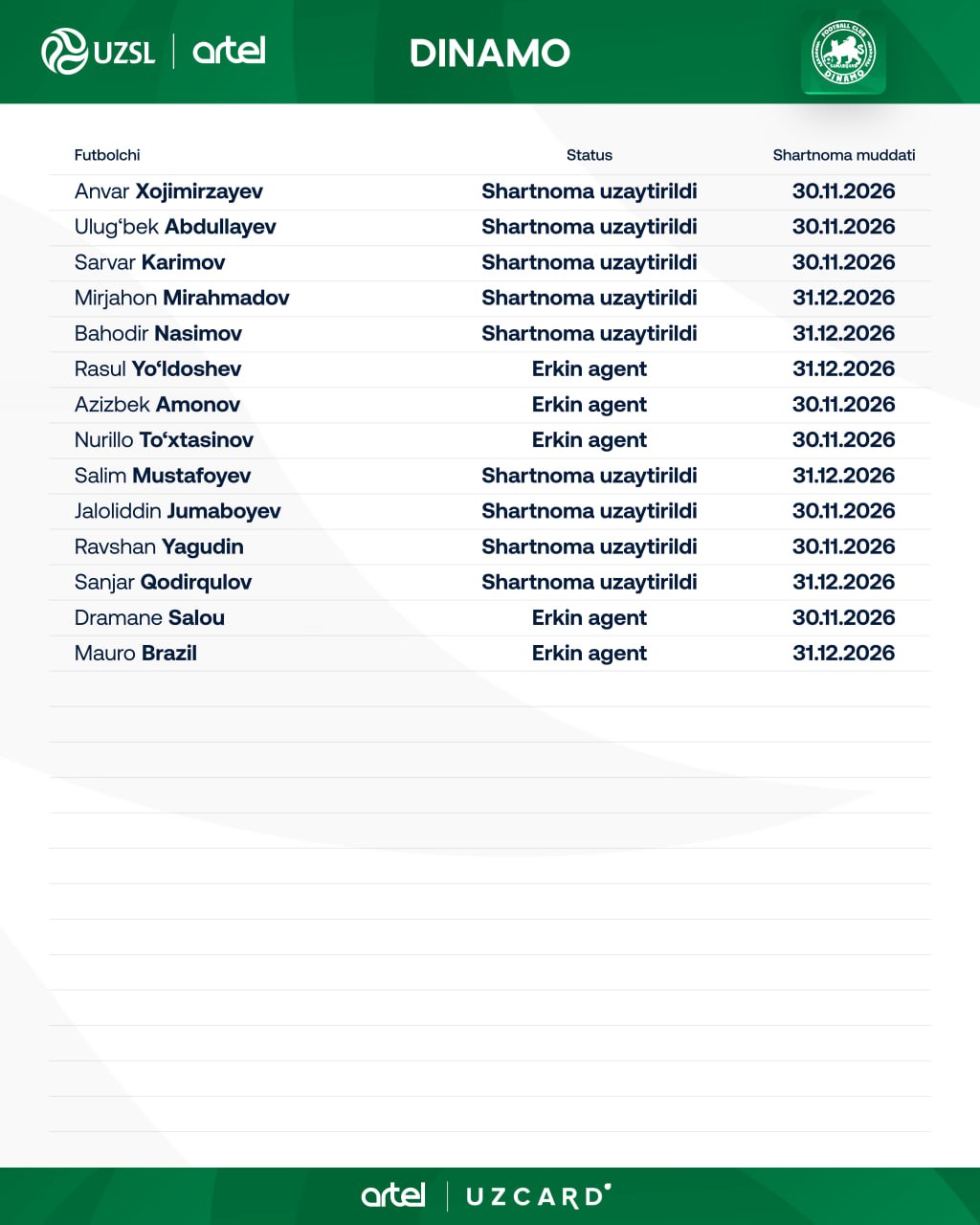 UZSL | artel

DINAMO

FOOTBALL CLUB SAMARQAND DINAMO

| Futbolchi | Status | Shartnoma muddati |
|---|---|---|
| Anvar Xojimirzayev | Shartnoma uzaytirildi | 30.11.2026 |
| Ulug‘bek Abdullayev | Shartnoma uzaytirildi | 30.11.2026 |
| Sarvar Karimov | Shartnoma uzaytirildi | 30.11.2026 |
| Mirjahon Mirahmadov | Shartnoma uzaytirildi | 31.12.2026 |
| Bahodir Nasimov | Shartnoma uzaytirildi | 31.12.2026 |
| Rasul Yo‘ldoshev | Erkin agent | 31.12.2026 |
| Azizbek Amonov | Erkin agent | 30.11.2026 |
| Nurillo To‘xtasinov | Erkin agent | 30.11.2026 |
| Salim Mustafoyev | Shartnoma uzaytirildi | 31.12.2026 |
| Jaloliddin Jumaboyev | Shartnoma uzaytirildi | 30.11.2026 |
| Ravshan Yagudin | Shartnoma uzaytirildi | 30.11.2026 |
| Sanjar Qodirqulov | Shartnoma uzaytirildi | 31.12.2026 |
| Dramane Salou | Erkin agent | 30.11.2026 |
| Mauro Brazil | Erkin agent | 31.12.2026 |

artel | UZCARD